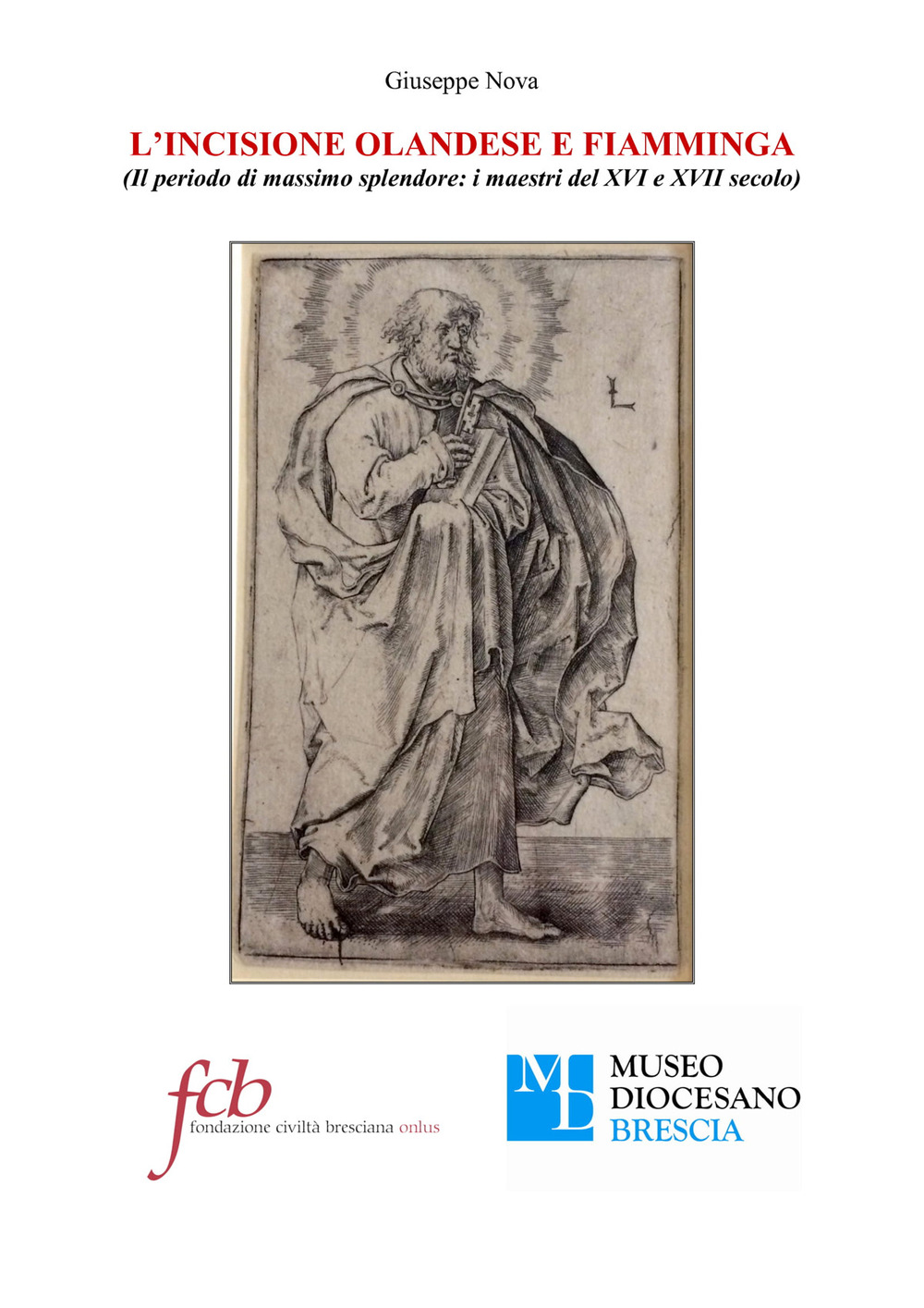 Giuseppe Nova

L'INCISIONE OLANDESE E FIAMMINGA

(Il periodo di massimo splendore: i maestri del XVI e XVII secolo)

L

fcb
fondazione civiltà bresciana onlus

MD
MUSEO
DIOCESANO
BRESCIA